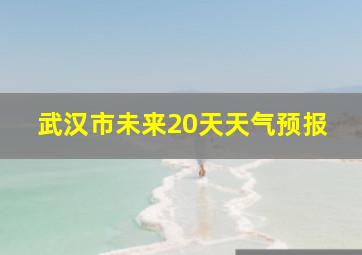 武汉市未来20天天气预报